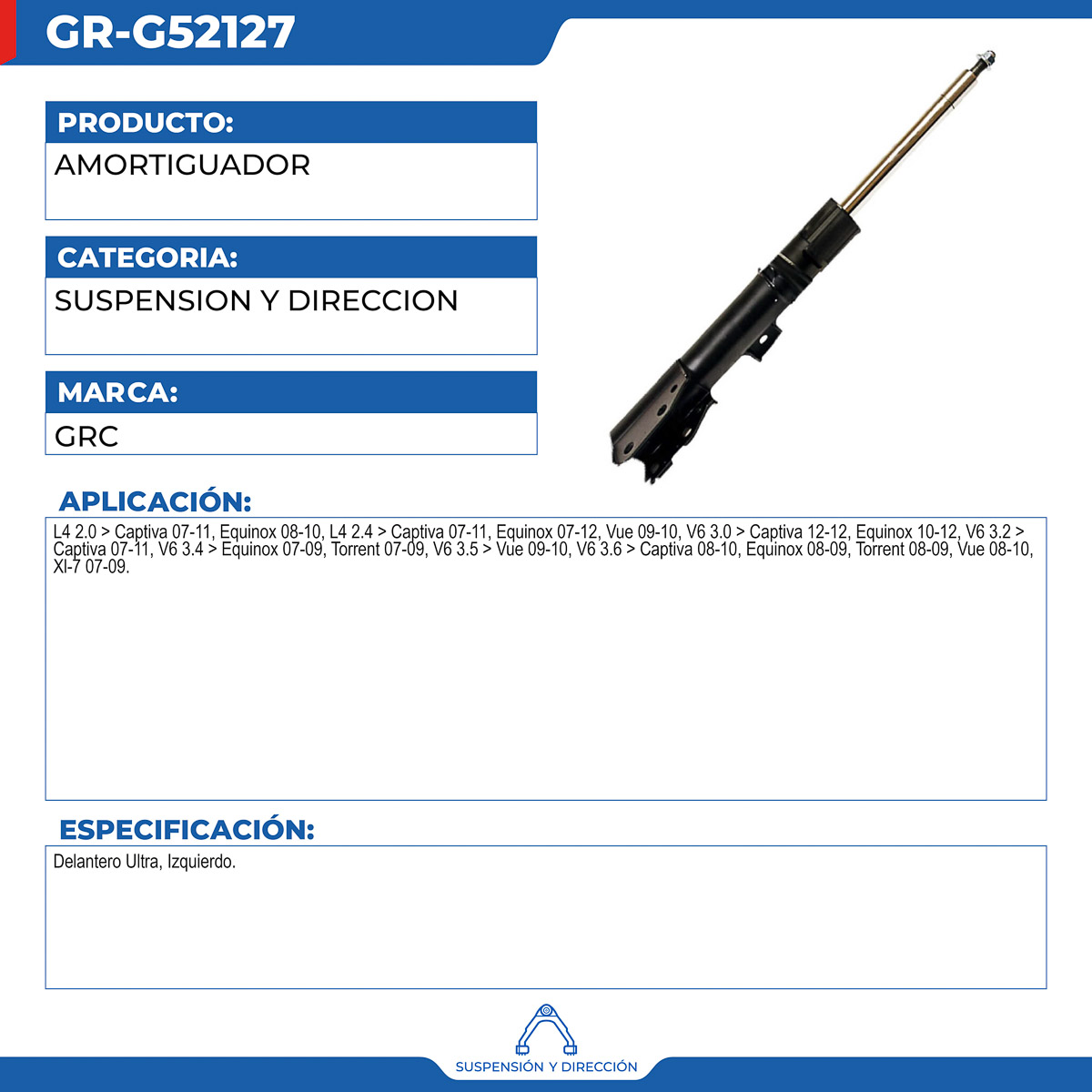 GR-G52127

PRODUCTO:
AMORTIGUADOR

CATEGORIA:
SUSPENSION Y DIRECCION

MARCA:
GRC

APLICACIÓN:
L4 2.0 > Captiva 07-11, Equinox 08-10, L4 2.4 > Captiva 07-11, Equinox 07-12, Vue 09-10, V6 3.0 > Captiva 12-12, Equinox 10-12, V6 3.2 > Captiva 07-11, V6 3.4 > Equinox 07-09, Torrent 07-09, V6 3.5 > Vue 09-10, V6 3.6 > Captiva 08-10, Equinox 08-09, Torrent 08-09, Vue 08-10, Xl-7 07-09.

ESPECIFICACIÓN:
Delantero Ultra, Izquierdo.

SUSPENSIÓN Y DIRECCIÓN